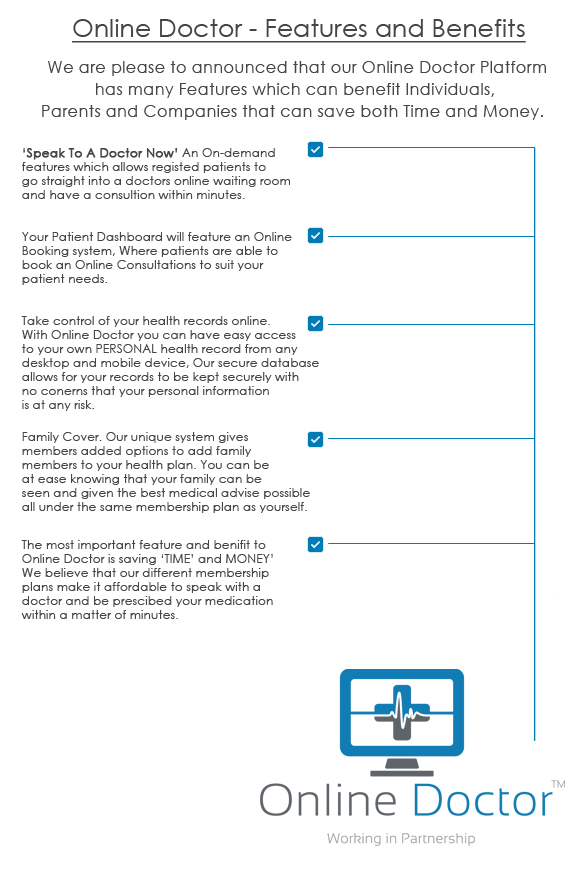 Online Doctor - Features and Benefits

We are please to announced that our Online Doctor Platform has many Features which can benefit Individuals, Parents and Companies that can save both Time and Money.

'Speak To A Doctor Now' An On-demand features which allows registed patients to go straight into a doctors online waiting room and have a consultion within minutes.

☑

Your Patient Dashboard will feature an Online Booking system, Where patients are able to book an Online Consultations to suit your patient needs.

☑

Take control of your health records online. With Online Doctor you can have easy access to your own PERSONAL health record from any desktop and mobile device, Our secure database allows for your records to be kept securely with no conerns that your personal information is at any risk.

☑

Family Cover. Our unique system gives members added options to add family members to your health plan. You can be at ease knowing that your family can be seen and given the best medical advise possible all under the same membership plan as yourself.

☑

The most important feature and benifit to Online Doctor is saving 'TIME' and MONEY' We believe that our different membership plans make it affordable to speak with a doctor and be prescibed your medication within a matter of minutes.

☑

Online Doctor™

Working in Partnership